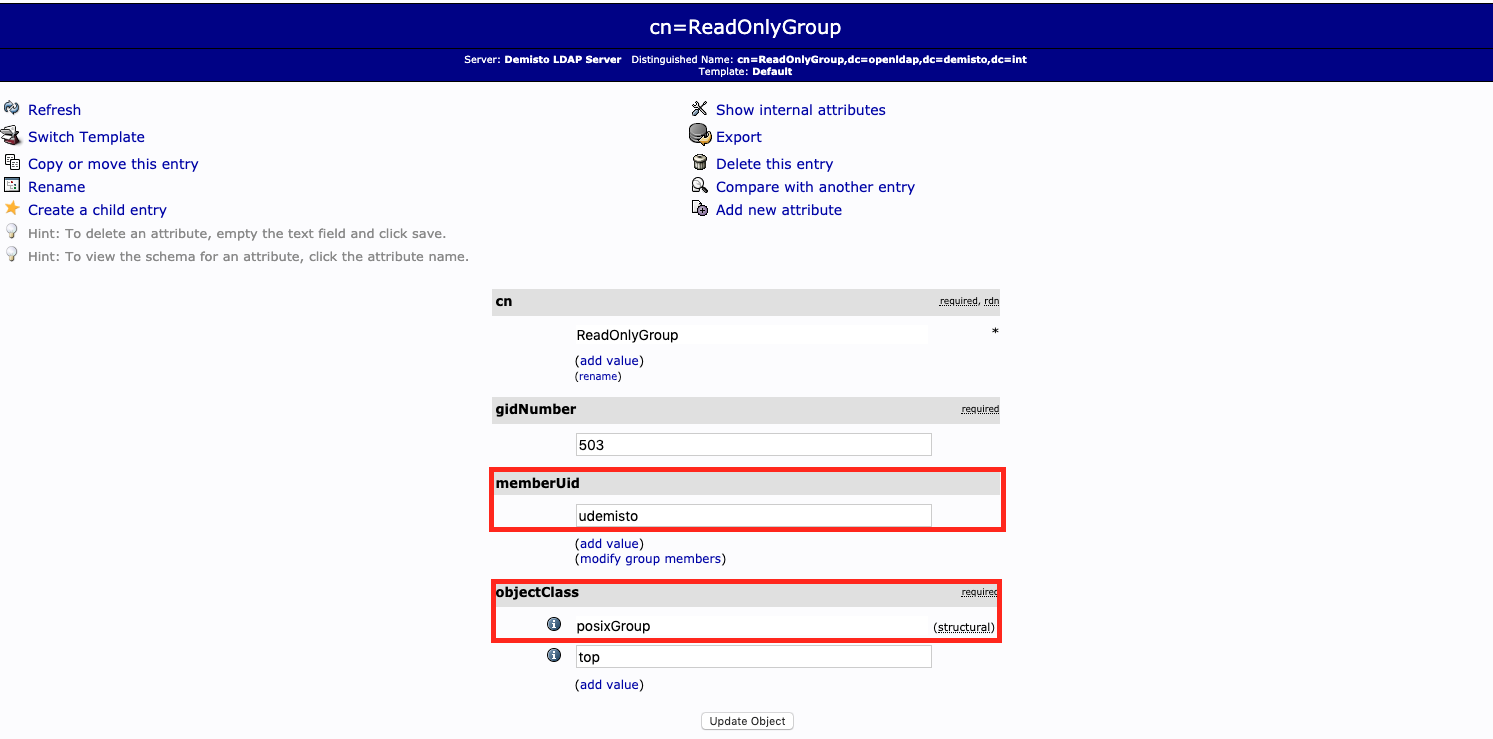 cn=ReadOnlyGroup

Server: Demisto LDAP Server Distinguished Name: cn=ReadOnlyGroup,dc=openldap,dc=demisto,dc=int
Template: Default

Refresh
Switch Template
Copy or move this entry
Rename
Create a child entry
Hint: To delete an attribute, empty the text field and click save.
Hint: To view the schema for an attribute, click the attribute name.

Show internal attributes
Export
Delete this entry
Compare with another entry
Add new attribute

cn required, rdn
ReadOnlyGroup *
(add value)
(rename)

gidNumber required
503

memberUid
udemisto
(add value)
(modify group members)

objectClass required
posixGroup (structural)
top
(add value)

Update Object